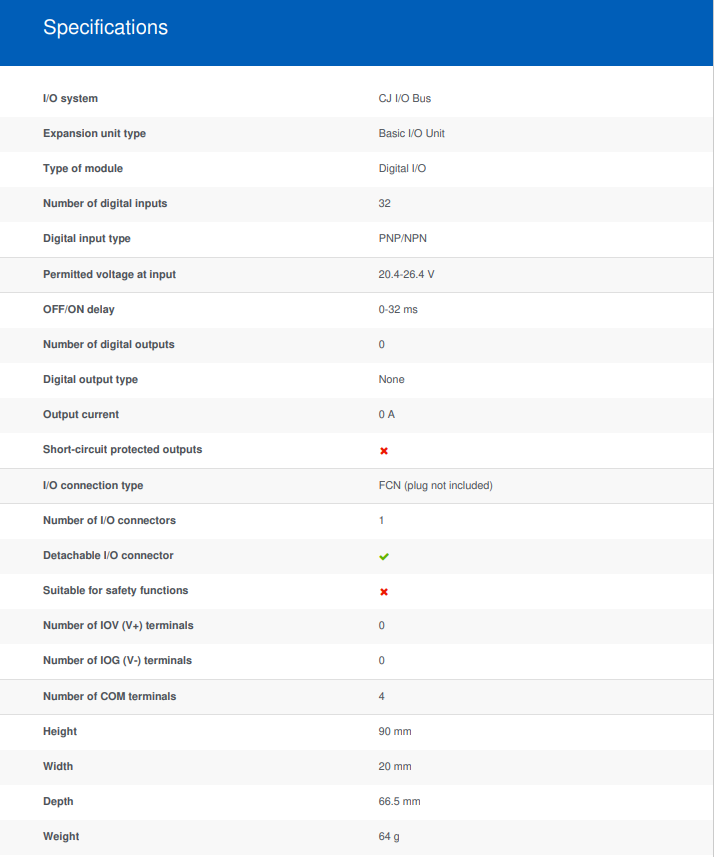 Specifications

| | |
|---|---|
| I/O system | CJ I/O Bus |
| Expansion unit type | Basic I/O Unit |
| Type of module | Digital I/O |
| Number of digital inputs | 32 |
| Digital input type | PNP/NPN |
| Permitted voltage at input | 20.4-26.4 V |
| OFF/ON delay | 0-32 ms |
| Number of digital outputs | 0 |
| Digital output type | None |
| Output current | 0 A |
| Short-circuit protected outputs | ✖ |
| I/O connection type | FCN (plug not included) |
| Number of I/O connectors | 1 |
| Detachable I/O connector | ✔ |
| Suitable for safety functions | ✖ |
| Number of IOV (V+) terminals | 0 |
| Number of IOG (V-) terminals | 0 |
| Number of COM terminals | 4 |
| Height | 90 mm |
| Width | 20 mm |
| Depth | 66.5 mm |
| Weight | 64 g |